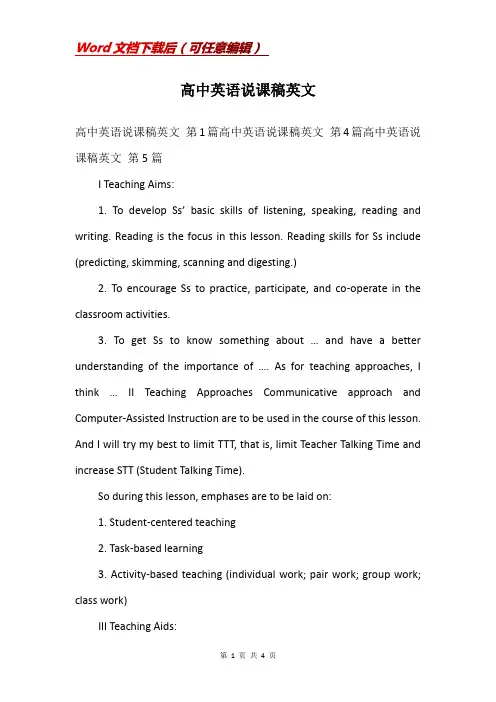 Word文档下载后（可任意编辑）

高中英语说课稿英文

高中英语说课稿英文 第1篇高中英语说课稿英文 第4篇高中英语说课稿英文 第5篇

I Teaching Aims:

1. To develop Ss' basic skills of listening, speaking, reading and writing. Reading is the focus in this lesson. Reading skills for Ss include (predicting, skimming, scanning and digesting.)

2. To encourage Ss to practice, participate, and co-operate in the classroom activities.

3. To get Ss to know something about ... and have a better understanding of the importance of .... As for teaching approaches, I think ... II Teaching Approaches Communicative approach and Computer-Assisted Instruction are to be used in the course of this lesson. And I will try my best to limit TTT, that is, limit Teacher Talking Time and increase STT (Student Talking Time).

So during this lesson, emphases are to be laid on:

1. Student-centered teaching

2. Task-based learning

3. Activity-based teaching (individual work; pair work; group work; class work)

III Teaching Aids:

第 1 页 共 4 页